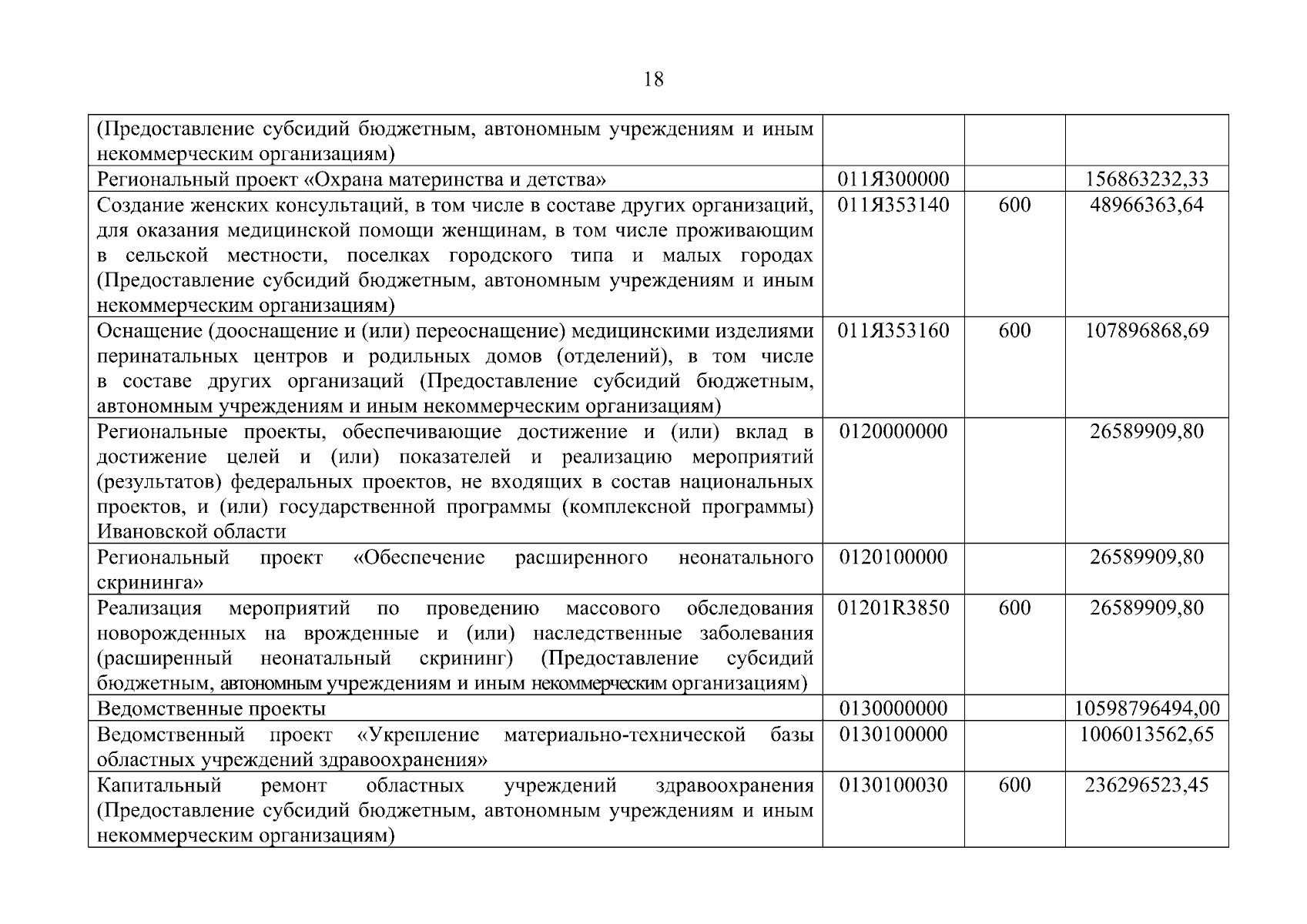 18

| | | | |
|---|---|---|---|
| (Предоставление субсидий бюджетным, автономным учреждениям и иным некоммерческим организациям) | | | |
| Региональный проект «Охрана материнства и детства» | 011Я300000 | | 156863232,33 |
| Создание женских консультаций, в том числе в составе других организаций, для оказания медицинской помощи женщинам, в том числе проживающим в сельской местности, поселках городского типа и малых городах (Предоставление субсидий бюджетным, автономным учреждениям и иным некоммерческим организациям) | 011Я353140 | 600 | 48966363,64 |
| Оснащение (дооснащение и (или) переоснащение) медицинскими изделиями перинатальных центров и родильных домов (отделений), в том числе в составе других организаций (Предоставление субсидий бюджетным, автономным учреждениям и иным некоммерческим организациям) | 011Я353160 | 600 | 107896868,69 |
| Региональные проекты, обеспечивающие достижение и (или) вклад в достижение целей и (или) показателей и реализацию мероприятий (результатов) федеральных проектов, не входящих в состав национальных проектов, и (или) государственной программы (комплексной программы) Ивановской области | 0120000000 | | 26589909,80 |
| Региональный проект «Обеспечение расширенного неонатального скрининга» | 0120100000 | | 26589909,80 |
| Реализация мероприятий по проведению массового обследования новорожденных на врожденные и (или) наследственные заболевания (расширенный неонатальный скрининг) (Предоставление субсидий бюджетным, автономным учреждениям и иным некоммерческим организациям) | 01201R3850 | 600 | 26589909,80 |
| Ведомственные проекты | 0130000000 | | 10598796494,00 |
| Ведомственный проект «Укрепление материально-технической базы областных учреждений здравоохранения» | 0130100000 | | 1006013562,65 |
| Капитальный ремонт областных учреждений здравоохранения (Предоставление субсидий бюджетным, автономным учреждениям и иным некоммерческим организациям) | 0130100030 | 600 | 236296523,45 |